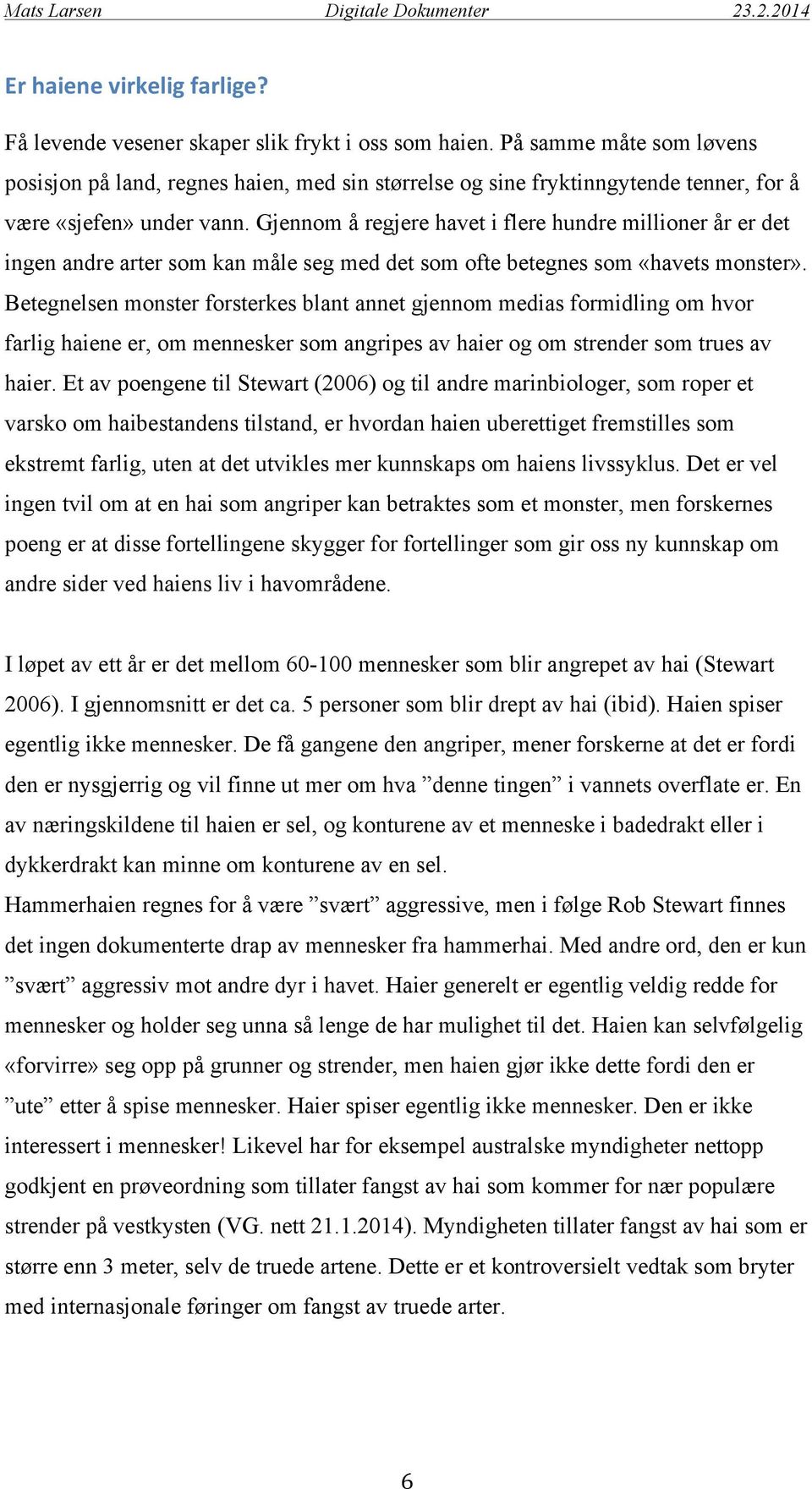 Mats Larsen Digitale Dokumenter 23.2.2014

Er haiene virkelig farlige?

Få levende vesener skaper slik frykt i oss som haien. På samme måte som løvens posisjon på land, regnes haien, med sin størrelse og sine fryktinngytende tenner, for å være «sjefen» under vann. Gjennom å regjere havet i flere hundre millioner år er det ingen andre arter som kan måle seg med det som ofte betegnes som «havets monster». Betegnelsen monster forsterkes blant annet gjennom medias formidling om hvor farlig haiene er, om mennesker som angripes av haier og om strender som trues av haier. Et av poengene til Stewart (2006) og til andre marinbiologer, som roper et varsko om haibestandens tilstand, er hvordan haien uberettiget fremstilles som ekstremt farlig, uten at det utvikles mer kunnskaps om haiens livssyklus. Det er vel ingen tvil om at en hai som angriper kan betraktes som et monster, men forskernes poeng er at disse fortellingene skygger for fortellinger som gir oss ny kunnskap om andre sider ved haiens liv i havområdene.

I løpet av ett år er det mellom 60-100 mennesker som blir angrepet av hai (Stewart 2006). I gjennomsnitt er det ca. 5 personer som blir drept av hai (ibid). Haien spiser egentlig ikke mennesker. De få gangene den angriper, mener forskerne at det er fordi den er nysgjerrig og vil finne ut mer om hva ”denne tingen” i vannets overflate er. En av næringskildene til haien er sel, og konturene av et menneske i badedrakt eller i dykkerdrakt kan minne om konturene av en sel.
Hammerhaien regnes for å være ”svært” aggressive, men i følge Rob Stewart finnes det ingen dokumenterte drap av mennesker fra hammerhai. Med andre ord, den er kun ”svært” aggressiv mot andre dyr i havet. Haier generelt er egentlig veldig redde for mennesker og holder seg unna så lenge de har mulighet til det. Haien kan selvfølgelig «forvirre» seg opp på grunner og strender, men haien gjør ikke dette fordi den er ”ute” etter å spise mennesker. Haier spiser egentlig ikke mennesker. Den er ikke interessert i mennesker! Likevel har for eksempel australske myndigheter nettopp godkjent en prøveordning som tillater fangst av hai som kommer for nær populære strender på vestkysten (VG. nett 21.1.2014). Myndigheten tillater fangst av hai som er større enn 3 meter, selv de truede artene. Dette er et kontroversielt vedtak som bryter med internasjonale føringer om fangst av truede arter.

6